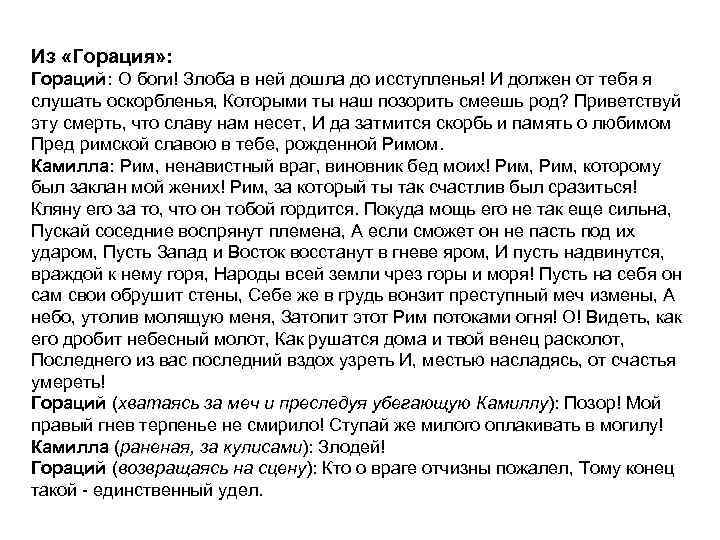 Из «Горация»:
Гораций: О боги! Злоба в ней дошла до исступленья! И должен от тебя я слушать оскорбленья, Которыми ты наш позорить смеешь род? Приветствуй эту смерть, что славу нам несет, И да затмится скорбь и память о любимом Пред римской славою в тебе, рожденной Римом.
Камилла: Рим, ненавистный враг, виновник бед моих! Рим, Рим, которому был заклан мой жених! Рим, за который ты так счастлив был сразиться! Кляну его за то, что он тобой гордится. Покуда мощь его не так еще сильна, Пускай соседние воспрянут племена, А если сможет он не пасть под их ударом, Пусть Запад и Восток восстанут в гневе яром, И пусть надвинутся, враждой к нему горя, Народы всей земли чрез горы и моря! Пусть на себя он сам свои обрушит стены, Себе же в грудь вонзит преступный меч измены, А небо, утолив молящую меня, Затопит этот Рим потоками огня! О! Видеть, как его дробит небесный молот, Как рушатся дома и твой венец расколот, Последнего из вас последний вздох узреть И, местью насладясь, от счастья умереть!
Гораций (хватаясь за меч и преследуя убегающую Камиллу): Позор! Мой правый гнев терпенье не смирило! Ступай же милого оплакивать в могилу!
Камилла (раненая, за кулисами): Злодей!
Гораций (возвращаясь на сцену): Кто о враге отчизны пожалел, Тому конец такой - единственный удел.